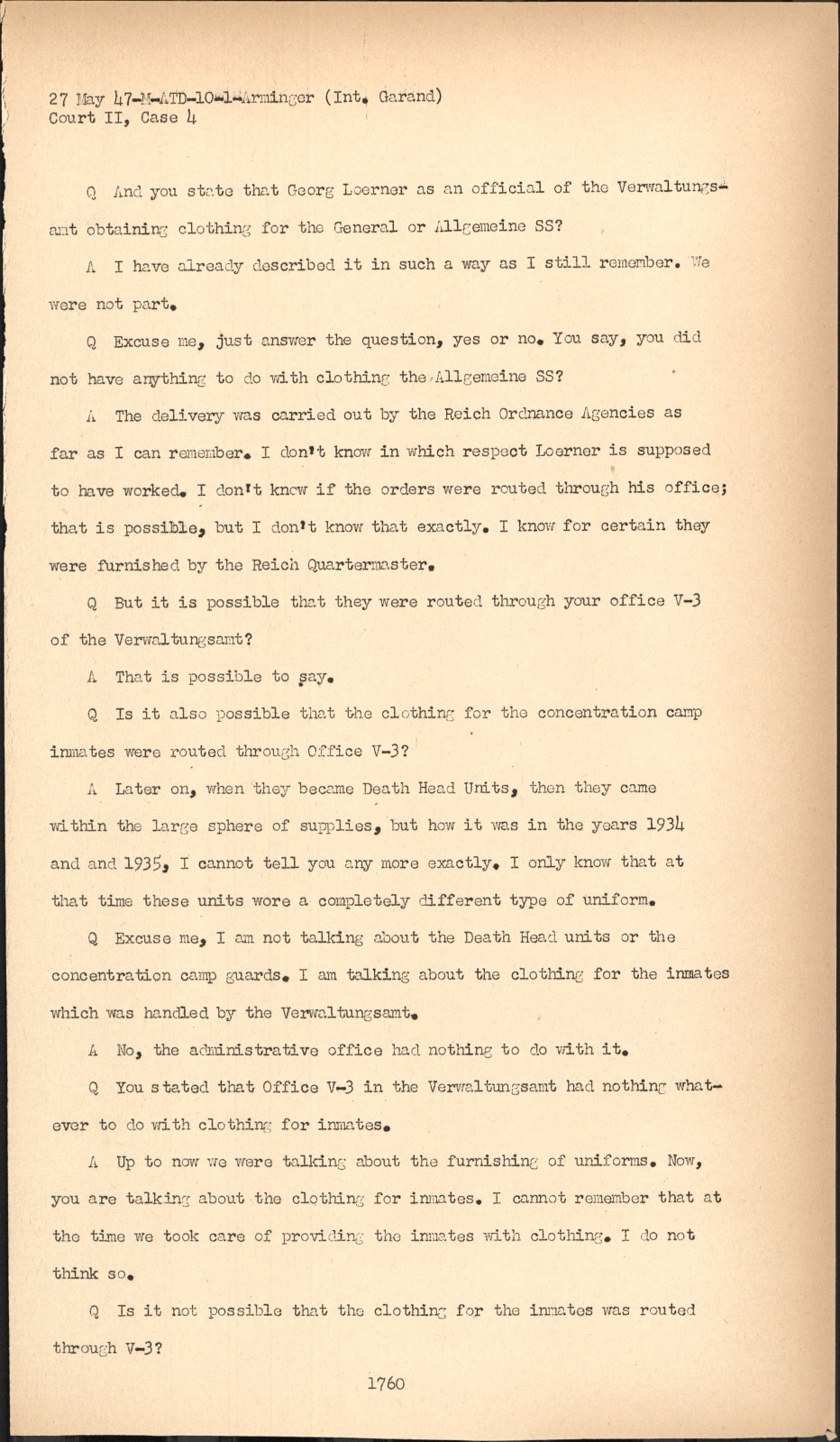 27 May 47-M-ATD-10-1-Arminger (Int. Garand)
Court II, Case 4

Q And you state that Georg Loerner as an official of the Verwaltungsamt obtaining clothing for the General or Allgemeine SS?

A I have already described it in such a way as I still remember. We were not part.

Q Excuse me, just answer the question, yes or no. You say, you did not have anything to do with clothing the Allgemeine SS?

A The delivery was carried out by the Reich Ordnance Agencies as far as I can remember. I don't know in which respect Loerner is supposed to have worked. I don't know if the orders were routed through his office; that is possible, but I don't know that exactly. I know for certain they were furnished by the Reich Quartermaster.

Q But it is possible that they were routed through your office V-3 of the Verwaltungsamt?

A That is possible to say.

Q Is it also possible that the clothing for the concentration camp inmates were routed through Office V-3?

A Later on, when they became Death Head Units, then they came within the large sphere of supplies, but how it was in the years 1934 and and 1935, I cannot tell you any more exactly. I only know that at that time these units wore a completely different type of uniform.

Q Excuse me, I am not talking about the Death Head units or the concentration camp guards. I am talking about the clothing for the inmates which was handled by the Verwaltungsamt.

A No, the administrative office had nothing to do with it.

Q You stated that Office V-3 in the Verwaltungsamt had nothing whatever to do with clothing for inmates.

A Up to now we were talking about the furnishing of uniforms. Now, you are talking about the clothing for inmates. I cannot remember that at the time we took care of providing the inmates with clothing. I do not think so.

Q Is it not possible that the clothing for the inmates was routed through V-3?

1760